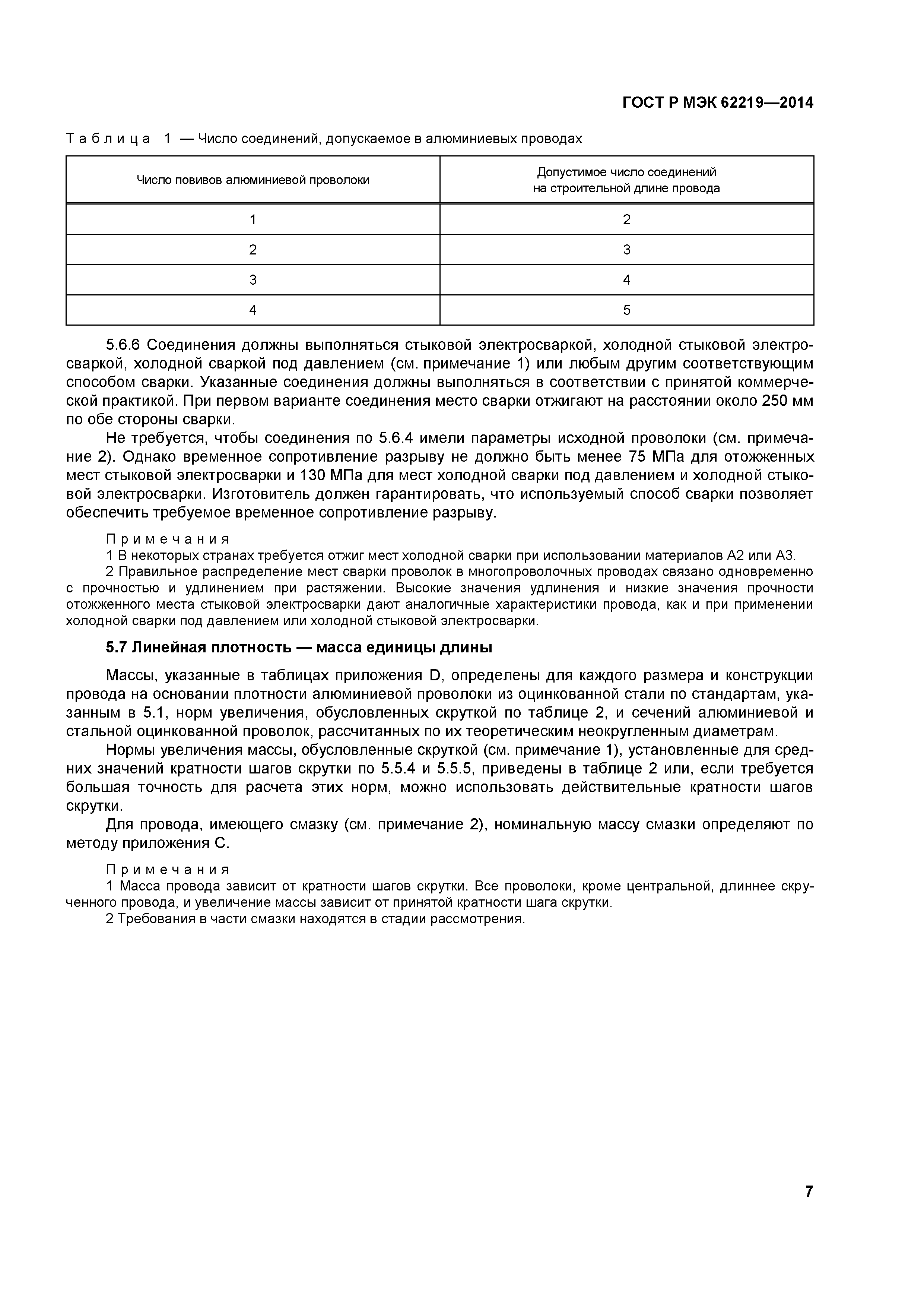 ГОСТ Р МЭК 62219—2014

Таблица 1 — Число соединений, допускаемое в алюминиевых проводах

| Число повивов алюминиевой проволоки | Допустимое число соединений на строительной длине провода |
|---|---|
| 1 | 2 |
| 2 | 3 |
| 3 | 4 |
| 4 | 5 |

5.6.6 Соединения должны выполняться стыковой электросваркой, холодной стыковой электросваркой, холодной сваркой под давлением (см. примечание 1) или любым другим соответствующим способом сварки. Указанные соединения должны выполняться в соответствии с принятой коммерческой практикой. При первом варианте соединения место сварки отжигают на расстоянии около 250 мм по обе стороны сварки.

Не требуется, чтобы соединения по 5.6.4 имели параметры исходной проволоки (см. примечание 2). Однако временное сопротивление разрыву не должно быть менее 75 МПа для отожженных мест стыковой электросварки и 130 МПа для мест холодной сварки под давлением и холодной стыковой электросварки. Изготовитель должен гарантировать, что используемый способ сварки позволяет обеспечить требуемое временное сопротивление разрыву.

Примечания
1 В некоторых странах требуется отжиг мест холодной сварки при использовании материалов А2 или А3.
2 Правильное распределение мест сварки проволок в многопроволочных проводах связано одновременно с прочностью и удлинением при растяжении. Высокие значения удлинения и низкие значения прочности отожженного места стыковой электросварки дают аналогичные характеристики провода, как и при применении холодной сварки под давлением или холодной стыковой электросварки.

5.7 Линейная плотность — масса единицы длины

Массы, указанные в таблицах приложения D, определены для каждого размера и конструкции провода на основании плотности алюминиевой проволоки из оцинкованной стали по стандартам, указанным в 5.1, норм увеличения, обусловленных скруткой по таблице 2, и сечений алюминиевой и стальной оцинкованной проволок, рассчитанных по их теоретическим неокругленным диаметрам.

Нормы увеличения массы, обусловленные скруткой (см. примечание 1), установленные для средних значений кратности шагов скрутки по 5.5.4 и 5.5.5, приведены в таблице 2 или, если требуется большая точность для расчета этих норм, можно использовать действительные кратности шагов скрутки.

Для провода, имеющего смазку (см. примечание 2), номинальную массу смазки определяют по методу приложения С.

Примечания
1 Масса провода зависит от кратности шагов скрутки. Все проволоки, кроме центральной, длиннее скрученного провода, и увеличение массы зависит от принятой кратности шага скрутки.
2 Требования в части смазки находятся в стадии рассмотрения.

7